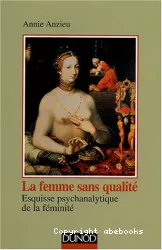 Annie Anzieu

La femme sans qualité

Esquisse psychanalytique de la féminité

Copyright abebooks

DUNOD